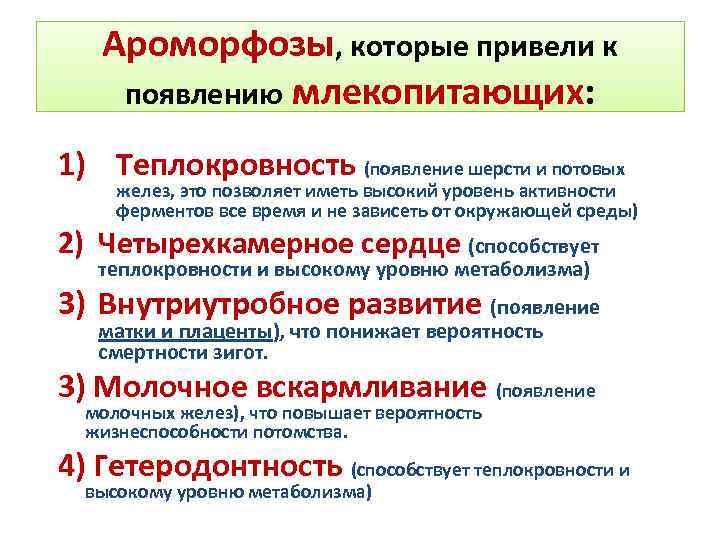 Ароморфозы, которые привели к появлению млекопитающих:

1) Теплокровность (появление шерсти и потовых желез, это позволяет иметь высокий уровень активности ферментов все время и не зависеть от окружающей среды)

2) Четырехкамерное сердце (способствует теплокровности и высокому уровню метаболизма)

3) Внутриутробное развитие (появление матки и плаценты), что понижает вероятность смертности зигот.

3) Молочное вскармливание (появление молочных желез), что повышает вероятность жизнеспособности потомства.

4) Гетеродонтность (способствует теплокровности и высокому уровню метаболизма)